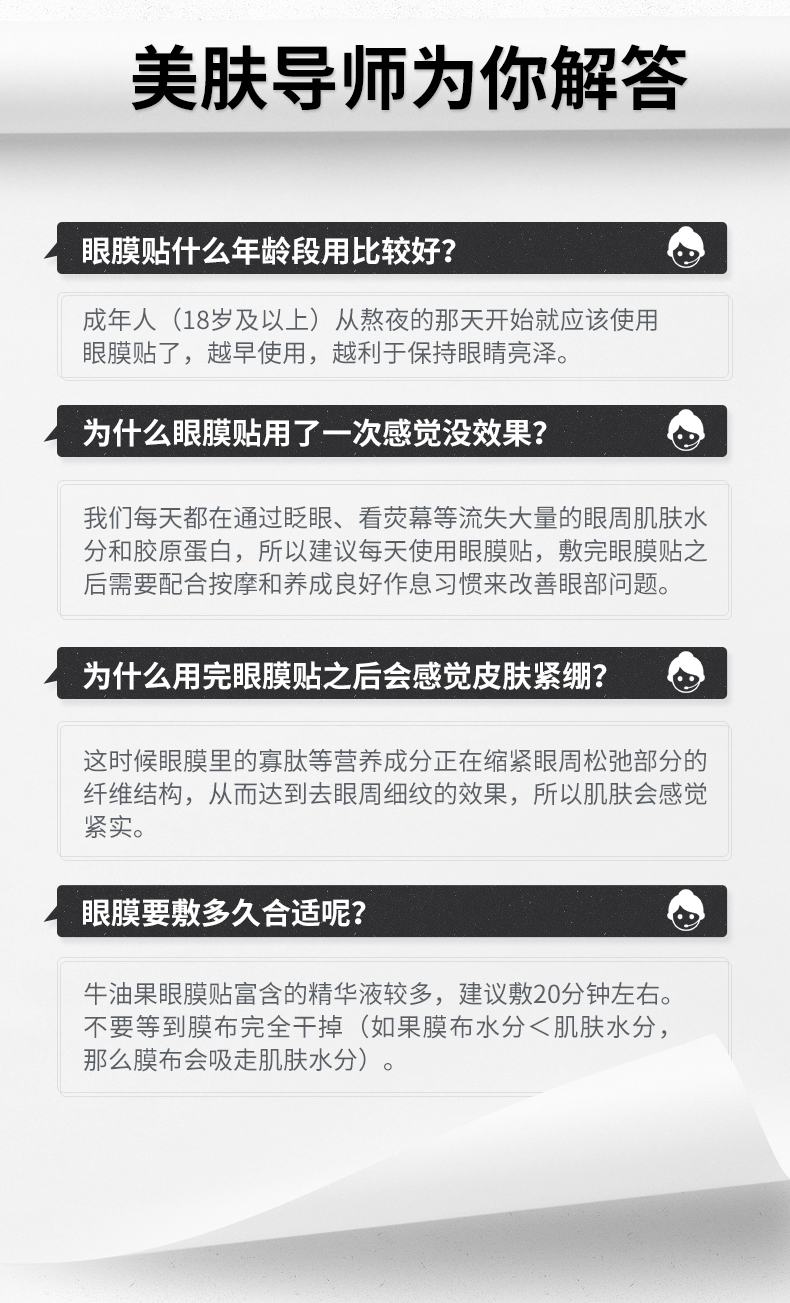 美肤导师为你解答

眼膜贴什么年龄段用比较好?

成年人（18岁及以上）从熬夜的那天开始就应该使用眼膜贴了，越早使用，越利于保持眼睛亮泽。

为什么眼膜贴用了一次感觉没效果?

我们每天都在通过眨眼、看荧幕等流失大量的眼周肌肤水分和胶原蛋白，所以建议每天使用眼膜贴，敷完眼膜贴之后需要配合按摩和养成良好作息习惯来改善眼部问题。

为什么用完眼膜贴之后会感觉皮肤紧绷?

这时候眼膜里的寡肽等营养成分正在缩紧眼周松弛部分的纤维结构，从而达到去眼周细纹的效果，所以肌肤会感觉紧实。

眼膜要敷多久合适呢?

牛油果眼膜贴富含的精华液较多，建议敷20分钟左右。不要等到膜布完全干掉（如果膜布水分＜肌肤水分，那么膜布会吸走肌肤水分）。